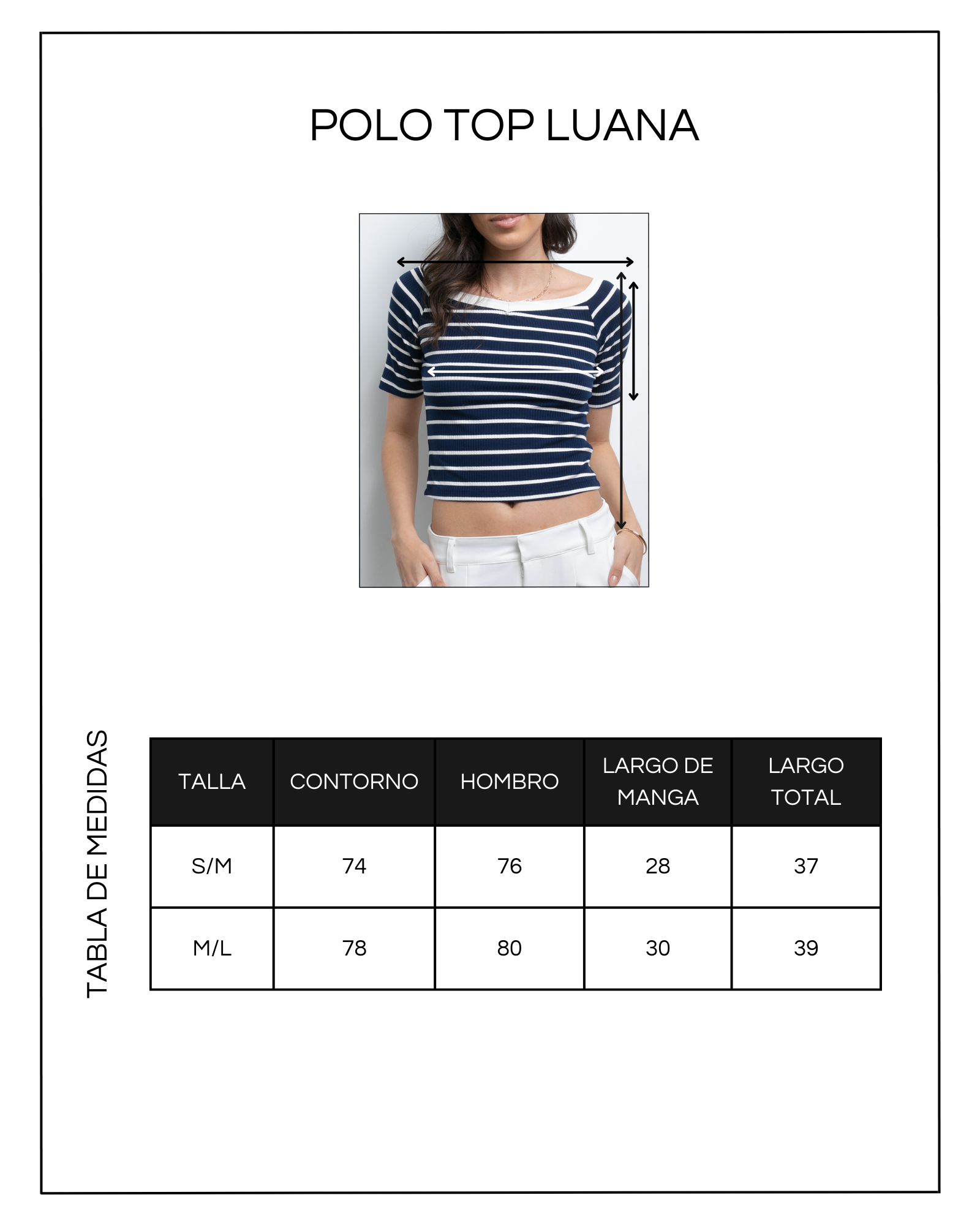 POLO TOP LUANA

TABLA DE MEDIDAS

| TALLA | CONTORNO | HOMBRO | LARGO DE MANGA | LARGO TOTAL |
|---|---|---|---|---|
| S/M | 74 | 76 | 28 | 37 |
| M/L | 78 | 80 | 30 | 39 |